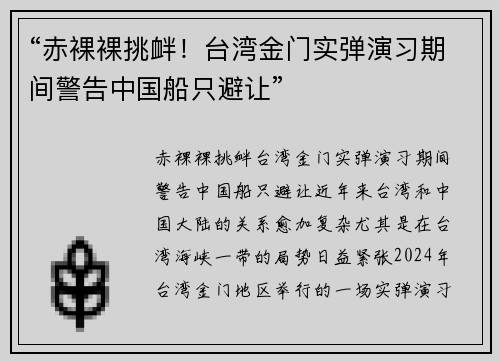 “赤裸裸挑衅！台湾金门实弹演习期间警告中国船只避让”

赤裸裸挑衅台湾金门实弹演习期间警告中国船只避让近年来台湾和中国大陆的关系愈加复杂尤其是在台湾海峡一带的局势日益紧张2024年台湾金门地区举行的一场实弹演习